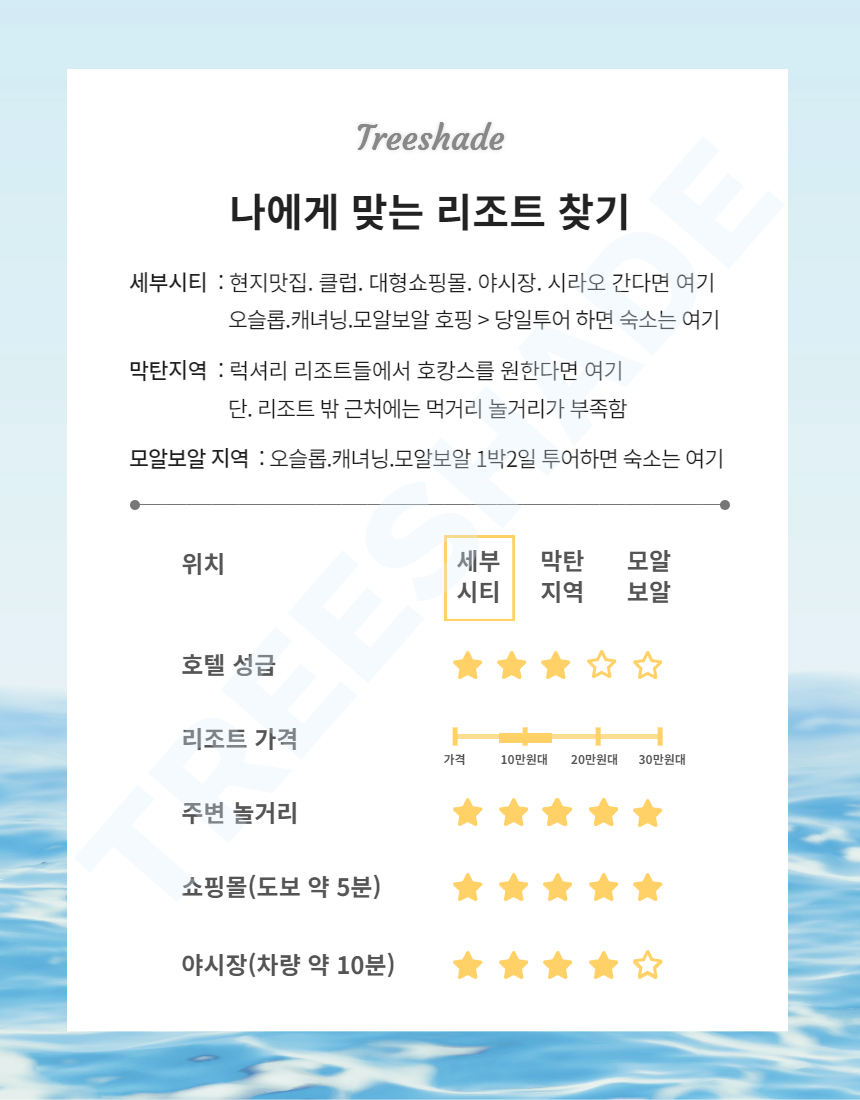 Treeshade

나에게 맞는 리조트 찾기

세부시티 : 현지맛집. 클럽. 대형쇼핑몰. 야시장. 시라오 간다면 여기
오슬롭.캐녀닝.모알보알 호핑 > 당일투어 하면 숙소는 여기

막탄지역 : 럭셔리 리조트들에서 호캉스를 원한다면 여기
단. 리조트 밖 근처에는 먹거리 놀거리가 부족함

모알보알 지역 : 오슬롭.캐녀닝.모알보알 1박2일 투어하면 숙소는 여기

위치
세부 시티
막탄 지역
모알 보알

호텔 성급

리조트 가격
가격
10만원대
20만원대
30만원대

주변 놀거리

쇼핑몰(도보 약 5분)

야시장(차량 약 10분)

TREESHADE